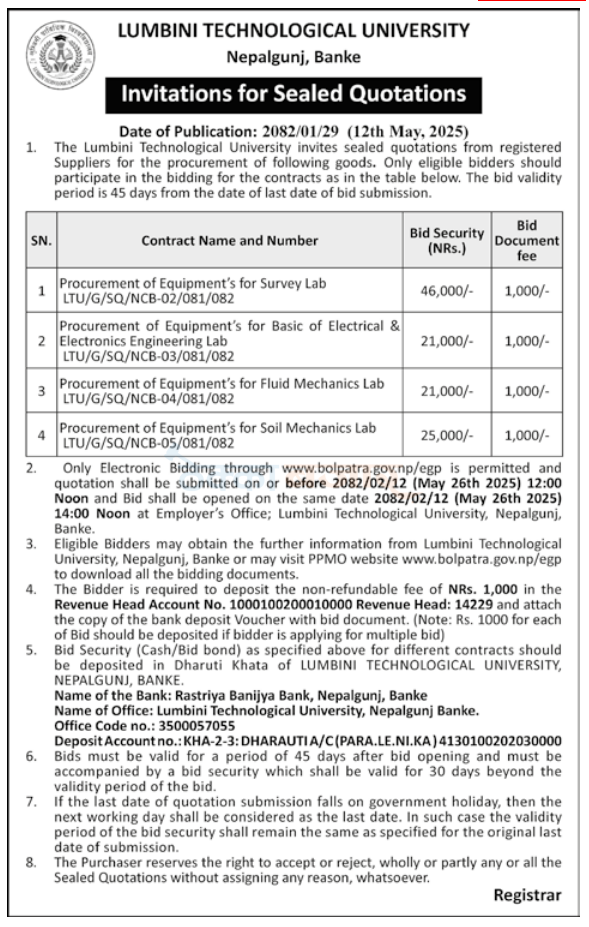 LUMBINI TECHNOLOGICAL UNIVERSITY
Nepalgunj, Banke

Invitations for Sealed Quotations

Date of Publication: 2082/01/29 (12th May, 2025)

1. The Lumbini Technological University invites sealed quotations from registered Suppliers for the procurement of following goods. Only eligible bidders should participate in the bidding for the contracts as in the table below. The bid validity period is 45 days from the date of last date of bid submission.

| SN. | Contract Name and Number | Bid Security (NRs.) | Bid Document fee |
|---|---|---|---|
| 1 | Procurement of Equipment's for Survey Lab LTU/G/SQ/NCB-02/081/082 | 46,000/- | 1,000/- |
| 2 | Procurement of Equipment's for Basic of Electrical & Electronics Engineering Lab LTU/G/SQ/NCB-03/081/082 | 21,000/- | 1,000/- |
| 3 | Procurement of Equipment's for Fluid Mechanics Lab LTU/G/SQ/NCB-04/081/082 | 21,000/- | 1,000/- |
| 4 | Procurement of Equipment's for Soil Mechanics Lab LTU/G/SQ/NCB-05/081/082 | 25,000/- | 1,000/- |

2. Only Electronic Bidding through www.bolpatra.gov.np/egp is permitted and quotation shall be submitted on or before 2082/02/12 (May 26th 2025) 12:00 Noon and Bid shall be opened on the same date 2082/02/12 (May 26th 2025) 14:00 Noon at Employer's Office; Lumbini Technological University, Nepalgunj, Banke.

3. Eligible Bidders may obtain the further information from Lumbini Technological University, Nepalgunj, Banke or may visit PPMO website www.bolpatra.gov.np/egp to download all the bidding documents.

4. The Bidder is required to deposit the non-refundable fee of NRs. 1,000 in the Revenue Head Account No. 1000100200010000 Revenue Head: 14229 and attach the copy of the bank deposit Voucher with bid document. (Note: Rs. 1000 for each of Bid should be deposited if bidder is applying for multiple bid)

5. Bid Security (Cash/Bid bond) as specified above for different contracts should be deposited in Dharuti Khata of LUMBINI TECHNOLOGICAL UNIVERSITY, NEPALGUNJ, BANKE.
Name of the Bank: Rastriya Banijya Bank, Nepalgunj, Banke
Name of Office: Lumbini Technological University, Nepalgunj Banke.
Office Code no.: 3500057055
Deposit Account no.: KHA-2-3: DHARAUTI A/C (PARA.LE.NI.KA) 4130100202030000

6. Bids must be valid for a period of 45 days after bid opening and must be accompanied by a bid security which shall be valid for 30 days beyond the validity period of the bid.

7. If the last date of quotation submission falls on government holiday, then the next working day shall be considered as the last date. In such case the validity period of the bid security shall remain the same as specified for the original last date of submission.

8. The Purchaser reserves the right to accept or reject, wholly or partly any or all the Sealed Quotations without assigning any reason, whatsoever.

Registrar